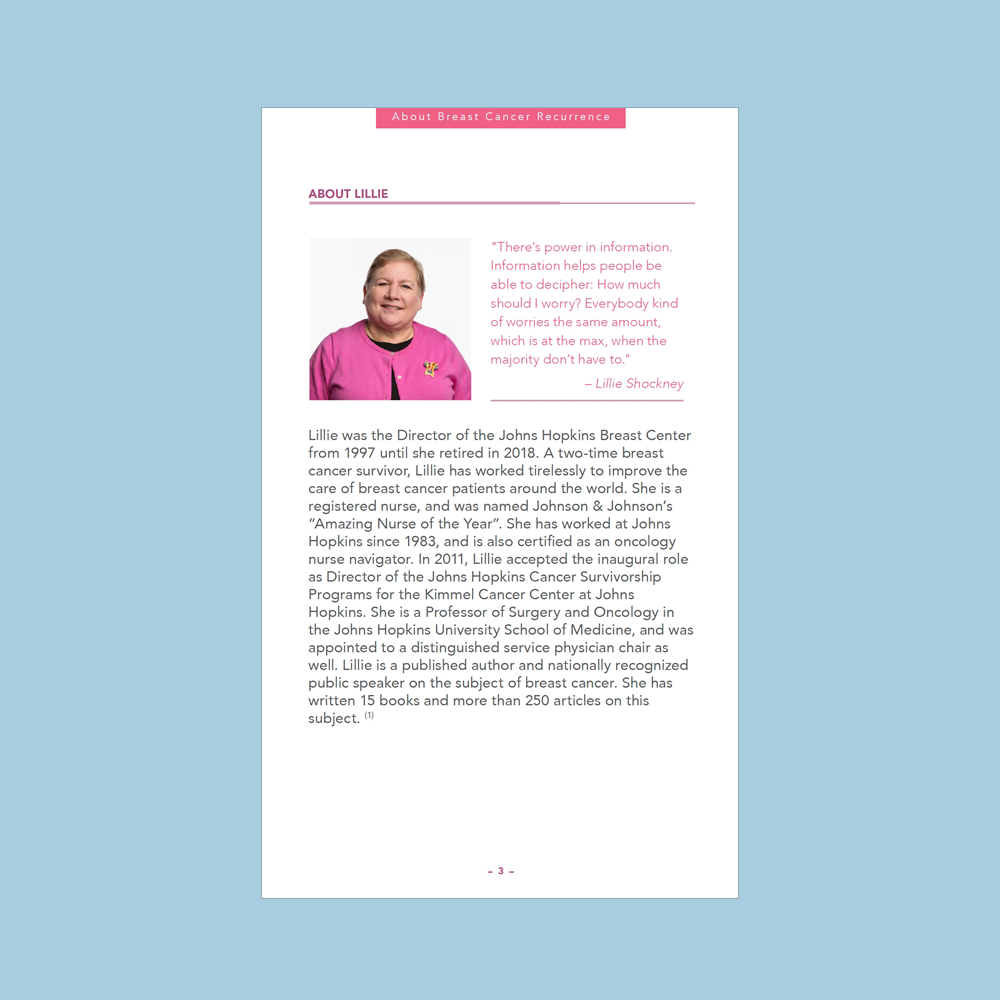 About Breast Cancer Recurrence

ABOUT LILLIE

"There's power in information. Information helps people be able to decipher: How much should I worry? Everybody kind of worries the same amount, which is at the max, when the majority don't have to."

– Lillie Shockney

Lillie was the Director of the Johns Hopkins Breast Center from 1997 until she retired in 2018. A two-time breast cancer survivor, Lillie has worked tirelessly to improve the care of breast cancer patients around the world. She is a registered nurse, and was named Johnson & Johnson's "Amazing Nurse of the Year". She has worked at Johns Hopkins since 1983, and is also certified as an oncology nurse navigator. In 2011, Lillie accepted the inaugural role as Director of the Johns Hopkins Cancer Survivorship Programs for the Kimmel Cancer Center at Johns Hopkins. She is a Professor of Surgery and Oncology in the Johns Hopkins University School of Medicine, and was appointed to a distinguished service physician chair as well. Lillie is a published author and nationally recognized public speaker on the subject of breast cancer. She has written 15 books and more than 250 articles on this subject. $^{(1)}$

– 3 –